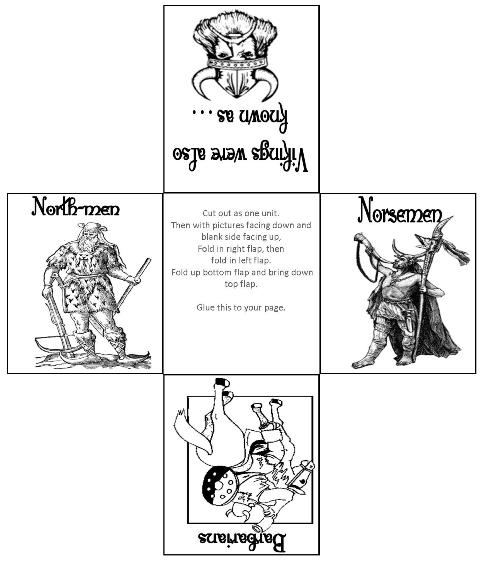 Vikings were also known as . . .

North-men

Cut out as one unit.
Then with pictures facing down and blank side facing up,
Fold in right flap, then fold in left flap.
Fold up bottom flap and bring down top flap.

Glue this to your page.

Norsemen

Barbarians